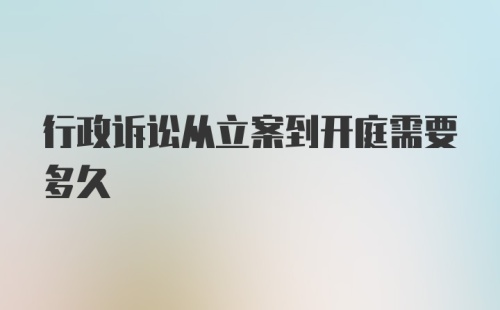 行政诉讼从立案到开庭需要多久